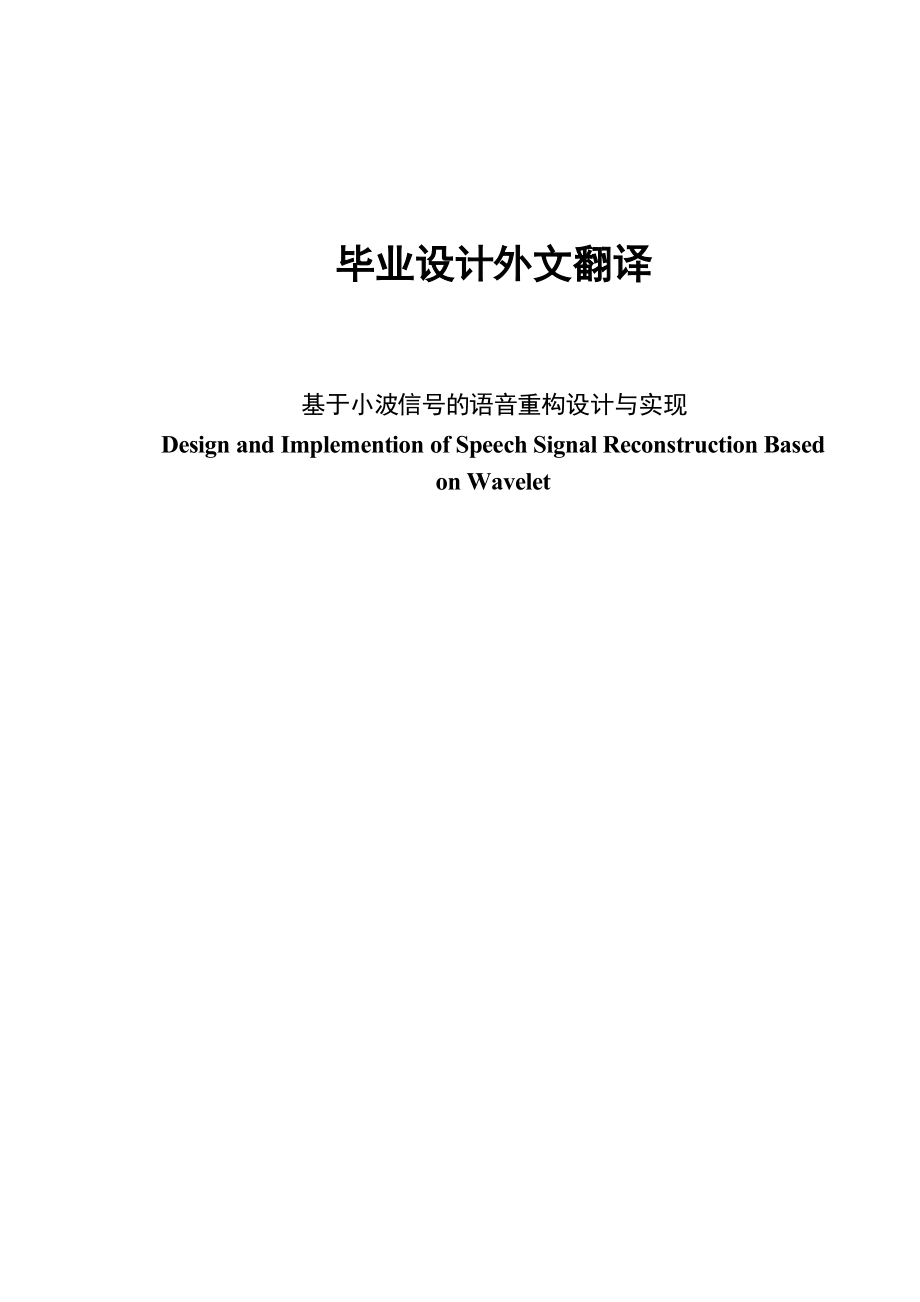 毕业设计外文翻译

基于小波信号的语音重构设计与实现

Design and Implemention of Speech Signal Reconstruction Based on Wavelet